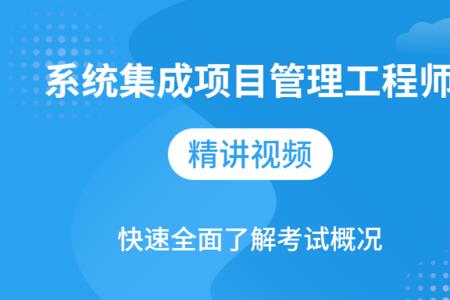 系统集成项目管理工程师

精讲视频

快速全面了解考试概况